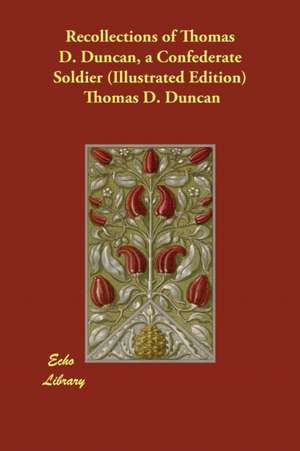 Recollections of Thomas D. Duncan, a Confederate Soldier (Illustrated Edition)
Thomas D. Duncan

Echo
Library